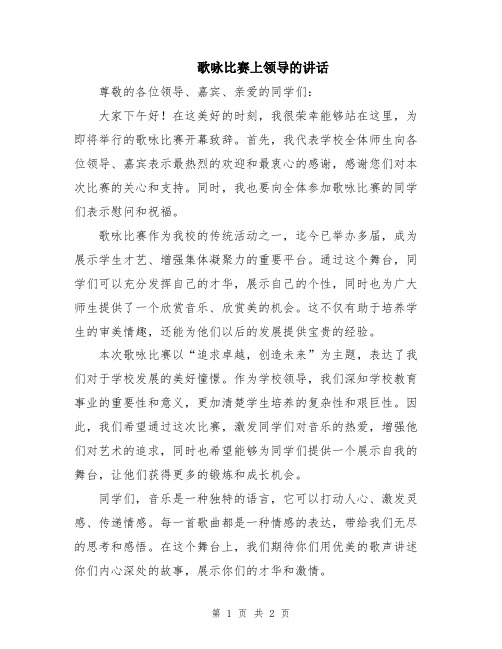 歌咏比赛上领导的讲话

尊敬的各位领导、嘉宾、亲爱的同学们：

大家下午好！在这美好的时刻，我很荣幸能够站在这里，为即将举行的歌咏比赛开幕致辞。首先，我代表学校全体师生向各位领导、嘉宾表示最热烈的欢迎和最衷心的感谢，感谢您们对本次比赛的关心和支持。同时，我也要向全体参加歌咏比赛的同学们表示慰问和祝福。

歌咏比赛作为我校的传统活动之一，迄今已举办多届，成为展示学生才艺、增强集体凝聚力的重要平台。通过这个舞台，同学们可以充分发挥自己的才华，展示自己的个性，同时也为广大师生提供了一个欣赏音乐、欣赏美的机会。这不仅有助于培养学生的审美情趣，还能为他们以后的发展提供宝贵的经验。

本次歌咏比赛以“追求卓越，创造未来”为主题，表达了我们对于学校发展的美好憧憬。作为学校领导，我们深知学校教育事业的重要性和意义，更加清楚学生培养的复杂性和艰巨性。因此，我们希望通过这次比赛，激发同学们对音乐的热爱，增强他们对艺术的追求，同时也希望能够为同学们提供一个展示自我的舞台，让他们获得更多的锻炼和成长机会。

同学们，音乐是一种独特的语言，它可以打动人心、激发灵感、传递情感。每一首歌曲都是一种情感的表达，带给我们无尽的思考和感悟。在这个舞台上，我们期待你们用优美的歌声讲述你们内心深处的故事，展示你们的才华和激情。

第 1 页 共 2 页